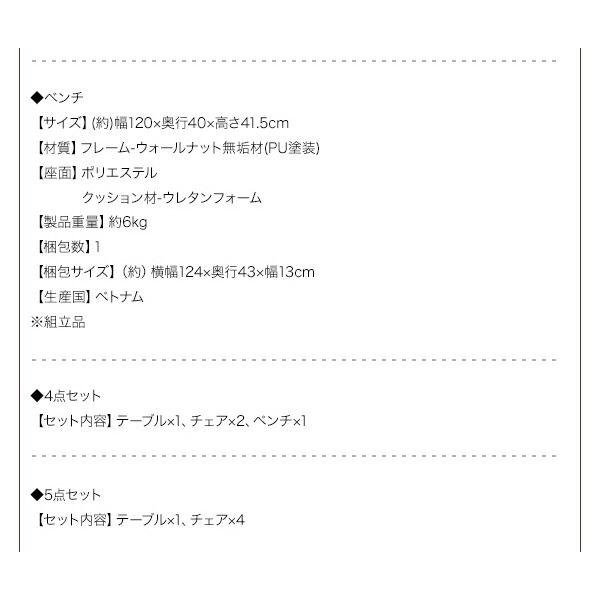 ◆ベンチ
【サイズ】(約)幅120×奥行40×高さ41.5cm
【材質】フレーム-ウォールナット無垢材(PU塗装)
【座面】ポリエステル
クッション材-ウレタンフォーム
【製品重量】約6kg
【梱包数】1
【梱包サイズ】(約)横幅124×奥行43×幅13cm
【生産国】ベトナム
※組立品

◆4点セット
【セット内容】テーブル×1、チェア×2、ベンチ×1

◆5点セット
【セット内容】テーブル×1、チェア×4